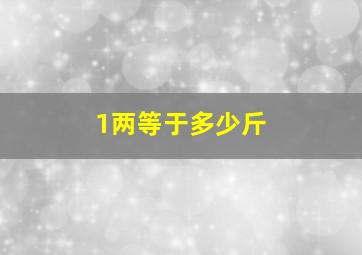 1两等于多少斤